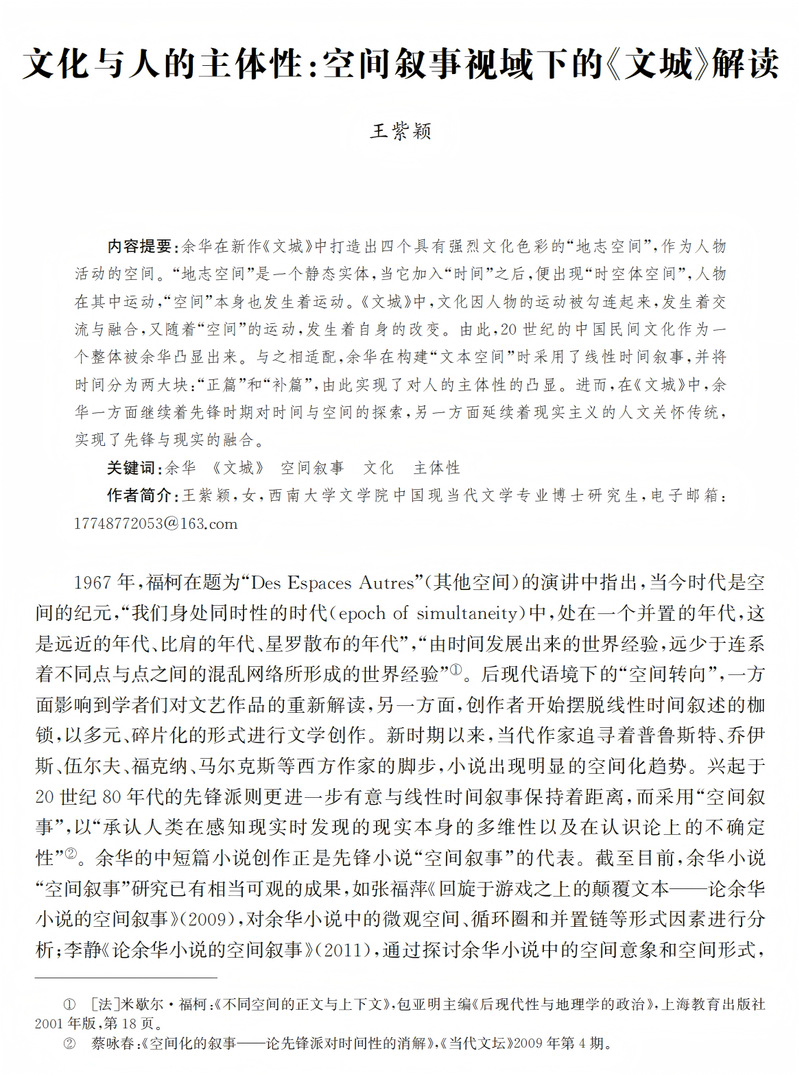 文化与人的主体性:空间叙事视域下的《文城》解读

王紫颖

内容提要:余华在新作《文城》中打造出四个具有强烈文化色彩的“地志空间”,作为人物活动的空间。“地志空间”是一个静态实体,当它加入“时间”之后,便出现“时空体空间”,人物在其中运动,“空间”本身也发生着运动。《文城》中,文化因人物的运动被勾连起来,发生着交流与融合,又随着“空间”的运动,发生着自身的改变。由此,20世纪的中国民间文化作为一个整体被余华凸显出来。与之相适配,余华在构建“文本空间”时采用了线性时间叙事,并将时间分为两大块:“正篇”和“补篇”,由此实现了对人的主体性的凸显。进而,在《文城》中,余华一方面继续着先锋时期对时间与空间的探索,另一方面延续着现实主义的人文关怀传统,实现了先锋与现实的融合。

关键词:余华 《文城》 空间叙事 文化 主体性

作者简介:王紫颖,女,西南大学文学院中国现当代文学专业博士研究生,电子邮箱:17748772053@163.com

1967年,福柯在题为“Des Espaces Autres”(其他空间)的演讲中指出,当今时代是空间的纪元,“我们身处同时性的时代(epoch of simultaneity)中,处在一个并置的年代,这是远近的年代、比肩的年代、星罗散布的年代”,“由时间发展出来的世界经验,远少于连系着不同点与点之间的混乱网络所形成的世界经验”①。后现代语境下的“空间转向”,一方面影响到学者们对文艺作品的重新解读,另一方面,创作者开始摆脱线性时间叙述的枷锁,以多元、碎片化的形式进行文学创作。新时期以来,当代作家追寻着普鲁斯特、乔伊斯、伍尔夫、福克纳、马尔克斯等西方作家的脚步,小说出现明显的空间化趋势。兴起于20世纪80年代的先锋派则更进一步有意与线性时间叙事保持着距离,而采用“空间叙事”,以“承认人类在感知现实时发现的现实本身的多维性以及在认识论上的不确定性”②。余华的中短篇小说创作正是先锋小说“空间叙事”的代表。截至目前,余华小说“空间叙事”研究已有相当可观的成果,如张福萍《回旋于游戏之上的颠覆文本——论余华小说的空间叙事》(2009),对余华小说中的微观空间、循环圈和并置链等形式因素进行分析;李静《论余华小说的空间叙事》(2011),通过探讨余华小说中的空间意象和空间形式,

① [法]米歇尔·福柯:《不同空间的正文与上下文》,包亚明主编《后现代性与地理学的政治》,上海教育出版社2001年版,第18页。
② 蔡咏春:《空间化的叙事——论先锋派对时间性的消解》,《当代文坛》2009年第4期。